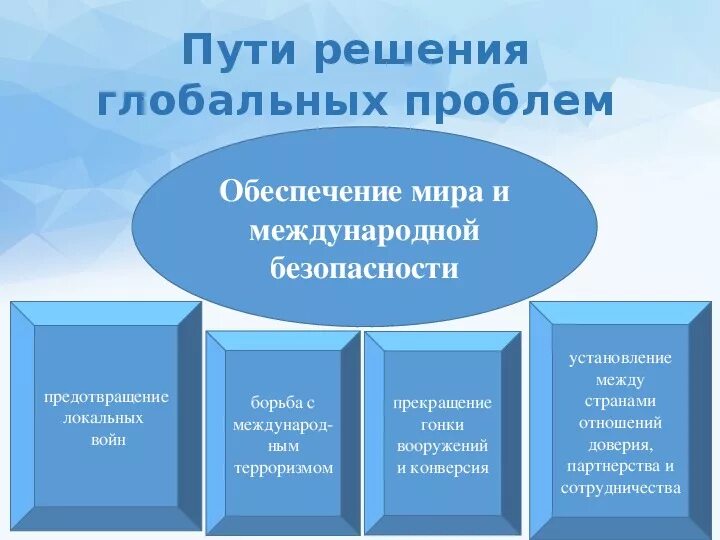 Пути решения глобальных проблем

Обеспечение мира и международной безопасности

предотвращение локальных войн

борьба с международным терроризмом

прекращение гонки вооружений и конверсия

установление между странами отношений доверия, партнерства и сотрудничества